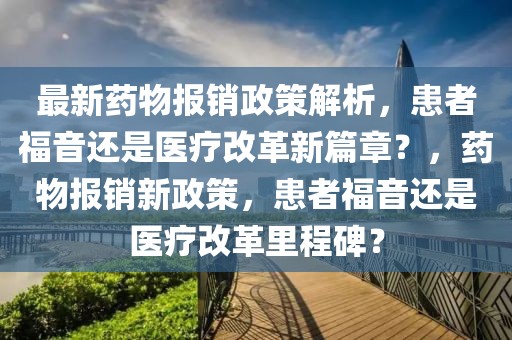 最新药物报销政策解析，患者福音还是医疗改革新篇章？，药物报销新政策，患者福音还是医疗改革里程碑？